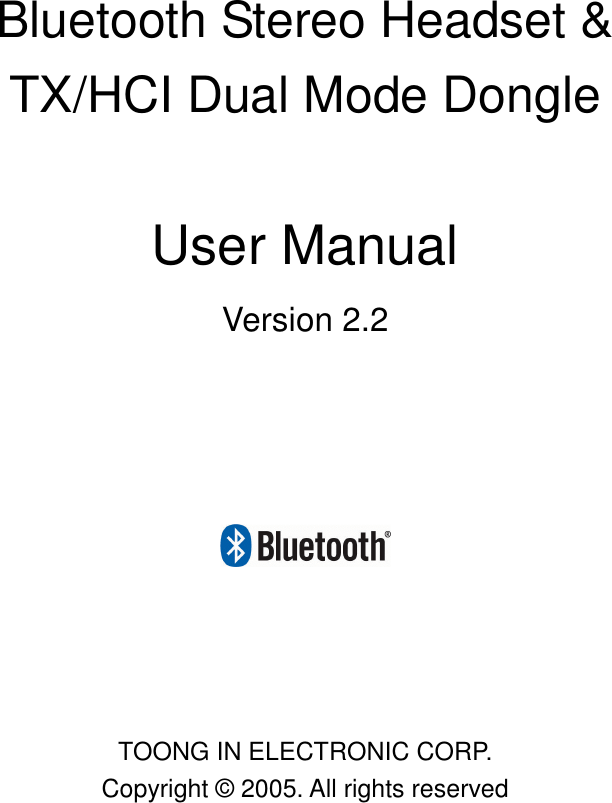 Bluetooth Stereo Headset & TX/HCI Dual Mode Dongle

User Manual

Version 2.2

Bluetooth®

TOONG IN ELECTRONIC CORP.
Copyright © 2005. All rights reserved